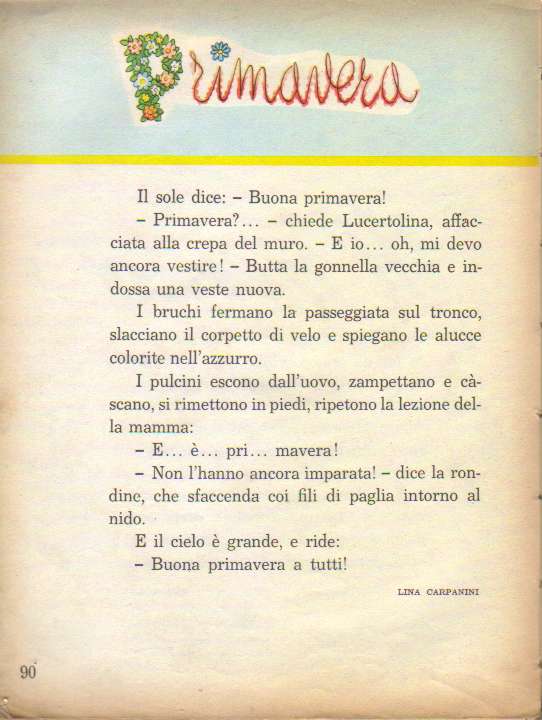 Primavera

Il sole dice: – Buona primavera!

– Primavera?... – chiede Lucertolina, affacciata alla crepa del muro. – E io... oh, mi devo ancora vestire! – Butta la gonnella vecchia e indossa una veste nuova.

I bruchi fermano la passeggiata sul tronco, slacciano il corpetto di velo e spiegano le alucce colorite nell'azzurro.

I pulcini escono dall'uovo, zampettano e càscano, si rimettono in piedi, ripetono la lezione della mamma:

– E... è... pri... mavera!

– Non l'hanno ancora imparata! – dice la rondine, che sfaccenda coi fili di paglia intorno al nido.

E il cielo è grande, e ride:

– Buona primavera a tutti!

LINA CARPANINI

90